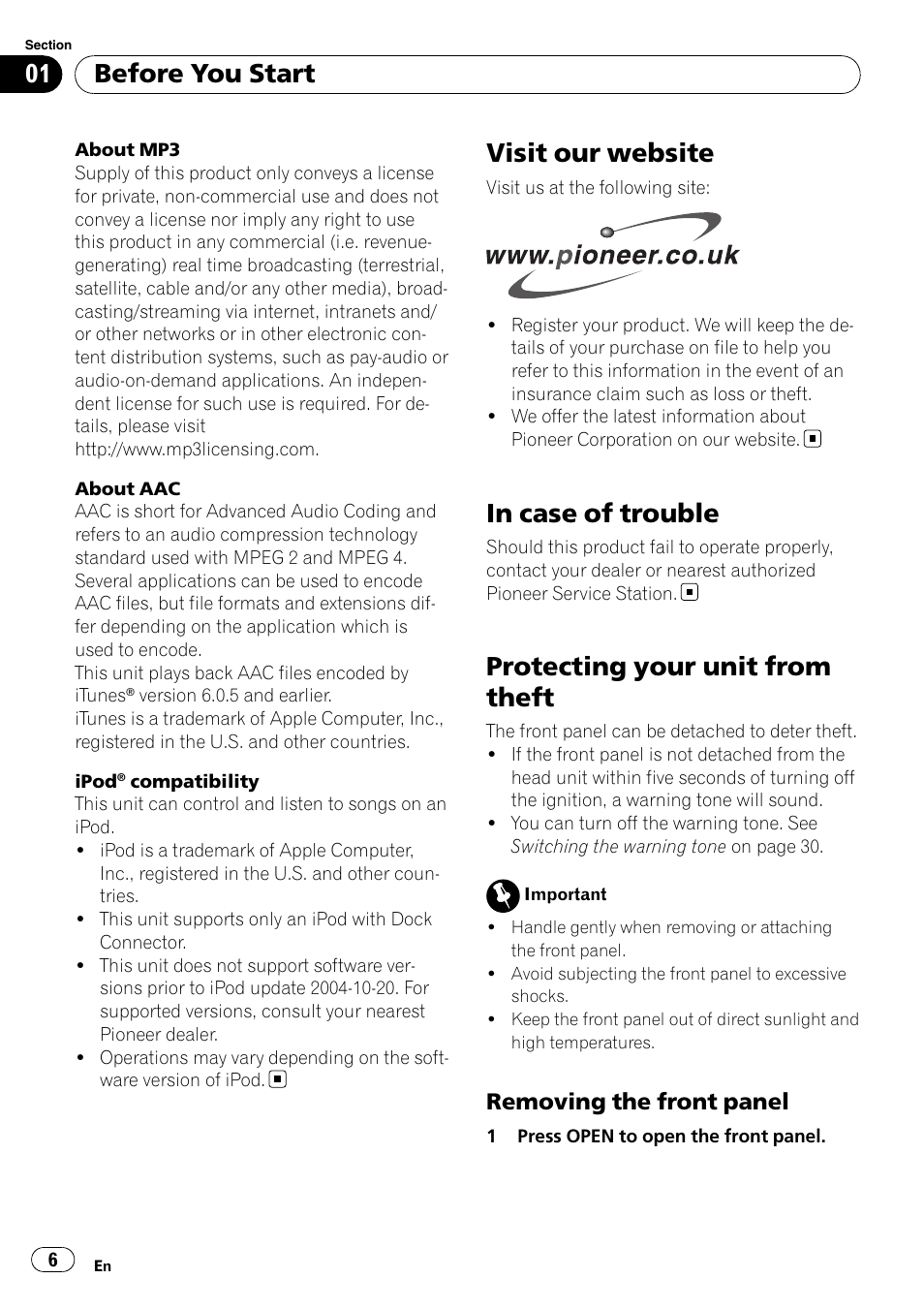 Section
01 Before You Start

About MP3
Supply of this product only conveys a license for private, non-commercial use and does not convey a license nor imply any right to use this product in any commercial (i.e. revenue-generating) real time broadcasting (terrestrial, satellite, cable and/or any other media), broadcasting/streaming via internet, intranets and/or other networks or in other electronic content distribution systems, such as pay-audio or audio-on-demand applications. An independent license for such use is required. For details, please visit http://www.mp3licensing.com.

About AAC
AAC is short for Advanced Audio Coding and refers to an audio compression technology standard used with MPEG 2 and MPEG 4. Several applications can be used to encode AAC files, but file formats and extensions differ depending on the application which is used to encode.
This unit plays back AAC files encoded by iTunes® version 6.0.5 and earlier.
iTunes is a trademark of Apple Computer, Inc., registered in the U.S. and other countries.

iPod® compatibility
This unit can control and listen to songs on an iPod.
• iPod is a trademark of Apple Computer, Inc., registered in the U.S. and other countries.
• This unit supports only an iPod with Dock Connector.
• This unit does not support software versions prior to iPod update 2004-10-20. For supported versions, consult your nearest Pioneer dealer.
• Operations may vary depending on the software version of iPod.

Visit our website
Visit us at the following site:

www.pioneer.co.uk

• Register your product. We will keep the details of your purchase on file to help you refer to this information in the event of an insurance claim such as loss or theft.
• We offer the latest information about Pioneer Corporation on our website.

In case of trouble
Should this product fail to operate properly, contact your dealer or nearest authorized Pioneer Service Station.

Protecting your unit from theft
The front panel can be detached to deter theft.
• If the front panel is not detached from the head unit within five seconds of turning off the ignition, a warning tone will sound.
• You can turn off the warning tone. See Switching the warning tone on page 30.

Important
• Handle gently when removing or attaching the front panel.
• Avoid subjecting the front panel to excessive shocks.
• Keep the front panel out of direct sunlight and high temperatures.

Removing the front panel
1 Press OPEN to open the front panel.

6 En